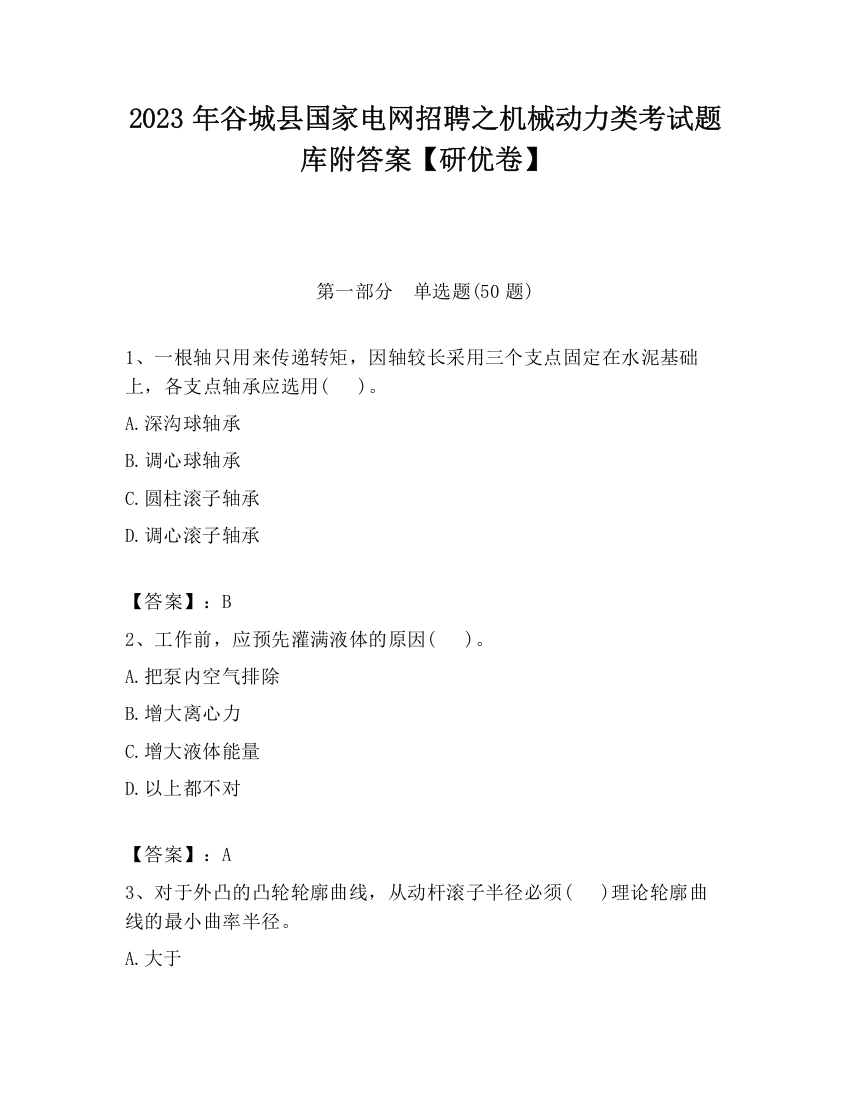 2023 年谷城县国家电网招聘之机械动力类考试题库附答案【研优卷】

第一部分　单选题(50 题)

1、一根轴只用来传递转矩，因轴较长采用三个支点固定在水泥基础上，各支点轴承应选用(　　)。

A.深沟球轴承

B.调心球轴承

C.圆柱滚子轴承

D.调心滚子轴承

【答案】：B

2、工作前，应预先灌满液体的原因(　　)。

A.把泵内空气排除

B.增大离心力

C.增大液体能量

D.以上都不对

【答案】：A

3、对于外凸的凸轮轮廓曲线，从动杆滚子半径必须(　　)理论轮廓曲线的最小曲率半径。

A.大于